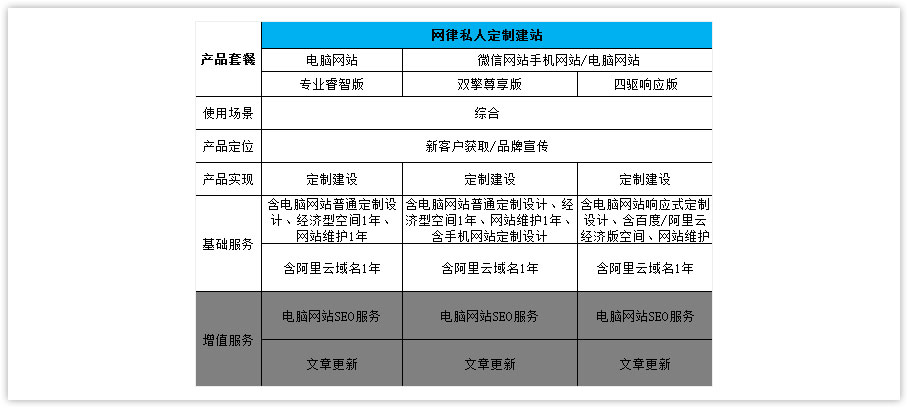 | 产品套餐 | 网律私人定制建站 | | |
|---|---|---|---|
| | 电脑网站 | 微信网站手机网站/电脑网站 | |
| | 专业睿智版 | 双擎尊享版 | 四驱响应版 |
| 使用场景 | 综合 | | |
| 产品定位 | 新客户获取/品牌宣传 | | |
| 产品实现 | 定制建设 | 定制建设 | 定制建设 |
| 基础服务 | 含电脑网站普通定制设计、经济型空间1年、网站维护1年 | 含电脑网站普通定制设计、经济型空间1年、网站维护1年、含手机网站定制设计 | 含电脑网站响应式定制设计、含百度/阿里云经济版空间、网站维护 |
| | 含阿里云域名1年 | 含阿里云域名1年 | 含阿里云域名1年 |
| 增值服务 | 电脑网站SEO服务 | 电脑网站SEO服务 | 电脑网站SEO服务 |
| | 文章更新 | 文章更新 | 文章更新 |